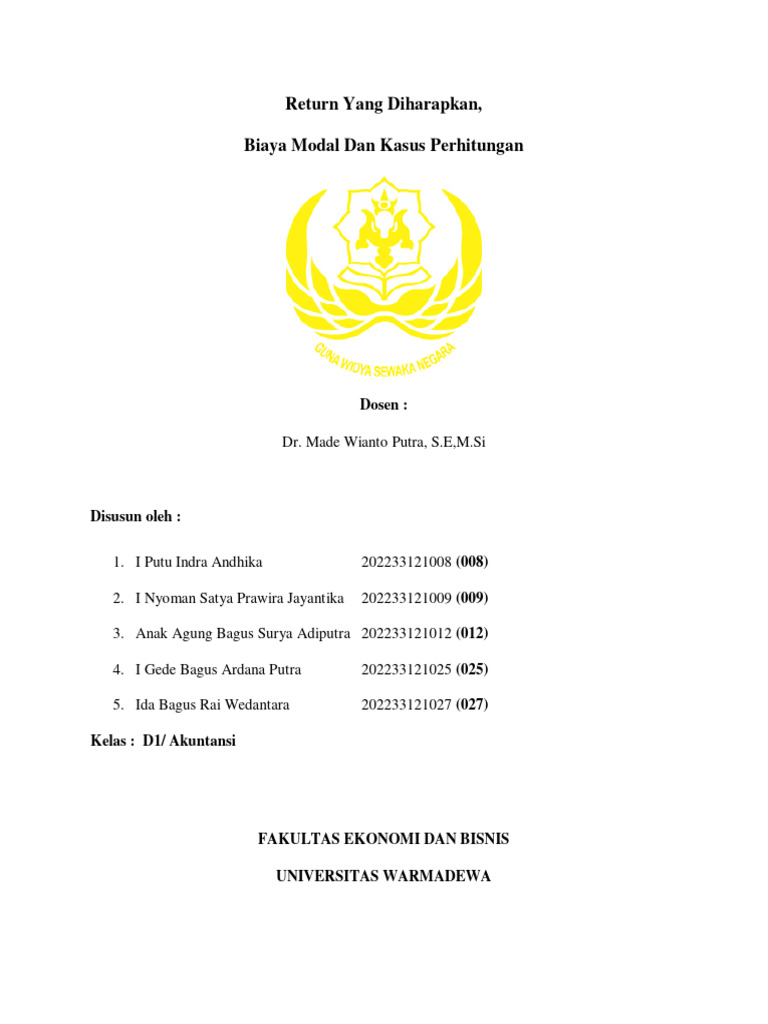 Return Yang Diharapkan,

Biaya Modal Dan Kasus Perhitungan

GUNA WIDYA SEWAKA NEGARA

Dosen :

Dr. Made Wianto Putra, S.E,M.Si

Disusun oleh :

1. I Putu Indra Andhika 202233121008 (008)
2. I Nyoman Satya Prawira Jayantika 202233121009 (009)
3. Anak Agung Bagus Surya Adiputra 202233121012 (012)
4. I Gede Bagus Ardana Putra 202233121025 (025)
5. Ida Bagus Rai Wedantara 202233121027 (027)

Kelas : D1/ Akuntansi

FAKULTAS EKONOMI DAN BISNIS

UNIVERSITAS WARMADEWA